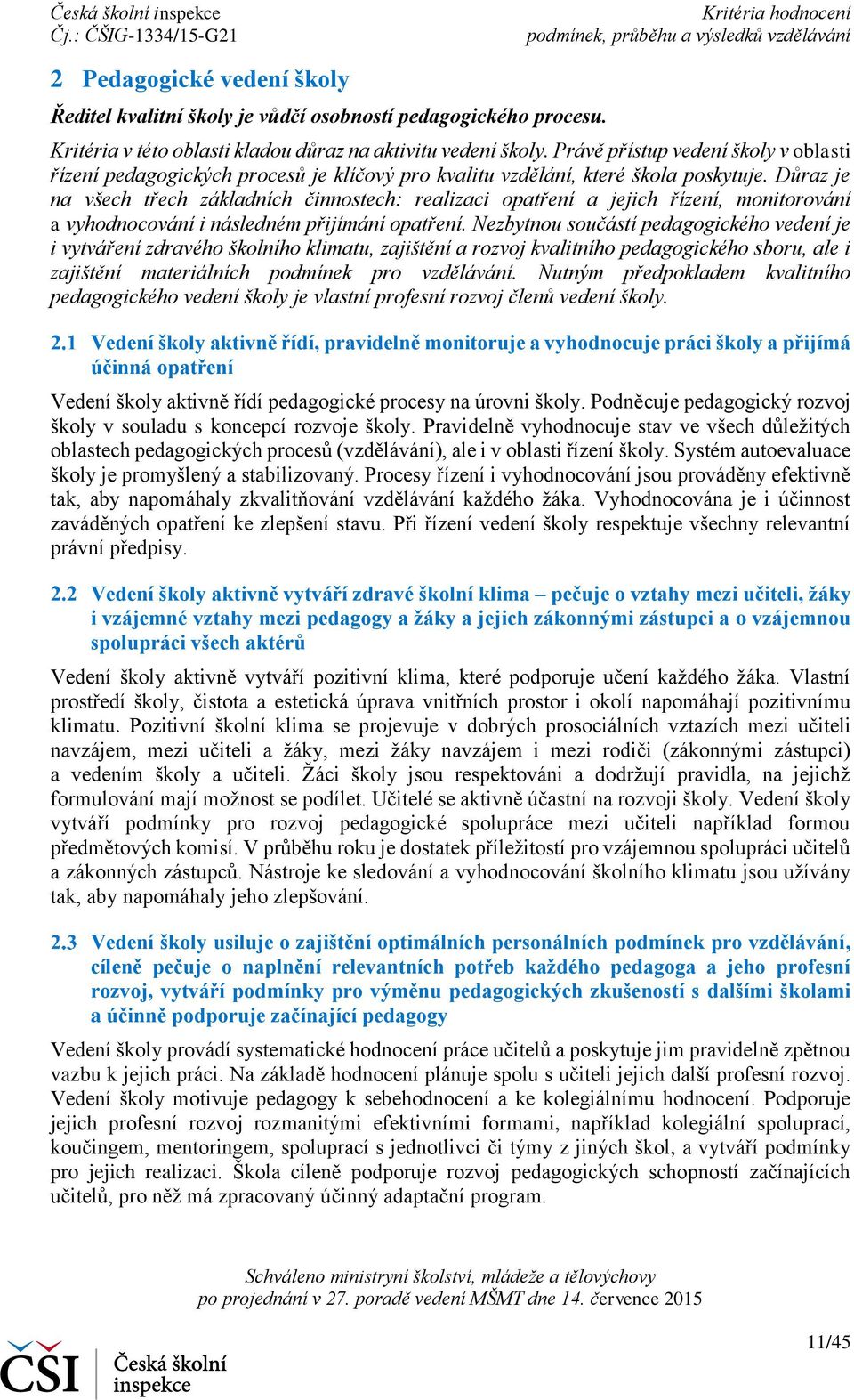 Česká školní inspekce
Čj.: ČŠIG-1334/15-G21

Kritéria hodnocení
podmínek, průběhu a výsledků vzdělávání

2 Pedagogické vedení školy

Ředitel kvalitní školy je vůdčí osobností pedagogického procesu.

Kritéria v této oblasti kladou důraz na aktivitu vedení školy. Právě přístup vedení školy v oblasti řízení pedagogických procesů je klíčový pro kvalitu vzdělání, které škola poskytuje. Důraz je na všech třech základních činnostech: realizaci opatření a jejich řízení, monitorování a vyhodnocování i následném přijímání opatření. Nezbytnou součástí pedagogického vedení je i vytváření zdravého školního klimatu, zajištění a rozvoj kvalitního pedagogického sboru, ale i zajištění materiálních podmínek pro vzdělávání. Nutným předpokladem kvalitního pedagogického vedení školy je vlastní profesní rozvoj členů vedení školy.

2.1 Vedení školy aktivně řídí, pravidelně monitoruje a vyhodnocuje práci školy a přijímá účinná opatření

Vedení školy aktivně řídí pedagogické procesy na úrovni školy. Podněcuje pedagogický rozvoj školy v souladu s koncepcí rozvoje školy. Pravidelně vyhodnocuje stav ve všech důležitých oblastech pedagogických procesů (vzdělávání), ale i v oblasti řízení školy. Systém autoevaluace školy je promyšlený a stabilizovaný. Procesy řízení i vyhodnocování jsou prováděny efektivně tak, aby napomáhaly zkvalitňování vzdělávání každého žáka. Vyhodnocována je i účinnost zaváděných opatření ke zlepšení stavu. Při řízení vedení školy respektuje všechny relevantní právní předpisy.

2.2 Vedení školy aktivně vytváří zdravé školní klima – pečuje o vztahy mezi učiteli, žáky i vzájemné vztahy mezi pedagogy a žáky a jejich zákonnými zástupci a o vzájemnou spolupráci všech aktérů

Vedení školy aktivně vytváří pozitivní klima, které podporuje učení každého žáka. Vlastní prostředí školy, čistota a estetická úprava vnitřních prostor i okolí napomáhají pozitivnímu klimatu. Pozitivní školní klima se projevuje v dobrých prosociálních vztazích mezi učiteli navzájem, mezi učiteli a žáky, mezi žáky navzájem i mezi rodiči (zákonnými zástupci) a vedením školy a učiteli. Žáci školy jsou respektováni a dodržují pravidla, na jejichž formulování mají možnost se podílet. Učitelé se aktivně účastní na rozvoji školy. Vedení školy vytváří podmínky pro rozvoj pedagogické spolupráce mezi učiteli například formou předmětových komisí. V průběhu roku je dostatek příležitostí pro vzájemnou spolupráci učitelů a zákonných zástupců. Nástroje ke sledování a vyhodnocování školního klimatu jsou užívány tak, aby napomáhaly jeho zlepšování.

2.3 Vedení školy usiluje o zajištění optimálních personálních podmínek pro vzdělávání, cíleně pečuje o naplnění relevantních potřeb každého pedagoga a jeho profesní rozvoj, vytváří podmínky pro výměnu pedagogických zkušeností s dalšími školami a účinně podporuje začínající pedagogy

Vedení školy provádí systematické hodnocení práce učitelů a poskytuje jim pravidelně zpětnou vazbu k jejich práci. Na základě hodnocení plánuje spolu s učiteli jejich další profesní rozvoj. Vedení školy motivuje pedagogy k sebehodnocení a ke kolegiálnímu hodnocení. Podporuje jejich profesní rozvoj rozmanitými efektivními formami, například kolegiální spoluprací, koučingem, mentoringem, spoluprací s jednotlivci či týmy z jiných škol, a vytváří podmínky pro jejich realizaci. Škola cíleně podporuje rozvoj pedagogických schopností začínajících učitelů, pro něž má zpracovaný účinný adaptační program.

Schváleno ministryní školství, mládeže a tělovýchovy
po projednání v 27. poradě vedení MŠMT dne 14. července 2015

ČŠI Česká školní inspekce

11/45